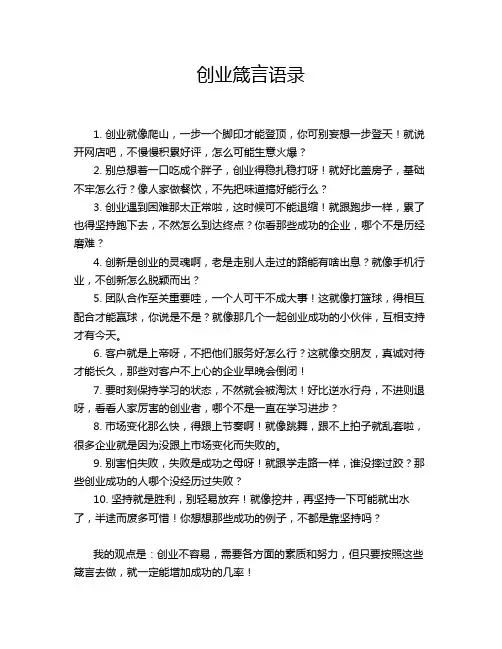 创业箴言语录

1. 创业就像爬山，一步一个脚印才能登顶，你可别妄想一步登天！就说开网店吧，不慢慢积累好评，怎么可能生意火爆？

2. 别总想着一口吃成个胖子，创业得稳扎稳打呀！就好比盖房子，基础不牢怎么行？像人家做餐饮，不先把味道搞好能行么？

3. 创业遇到困难那太正常啦，这时候可不能退缩！就跟跑步一样，累了也得坚持跑下去，不然怎么到达终点？你看那些成功的企业，哪个不是历经磨难？

4. 创新是创业的灵魂啊，老是走别人走过的路能有啥出息？就像手机行业，不创新怎么脱颖而出？

5. 团队合作至关重要哇，一个人可干不成大事！这就像打篮球，得相互配合才能赢球，你说是不是？就像那几个一起创业成功的小伙伴，互相支持才有今天。

6. 客户就是上帝呀，不把他们服务好怎么行？这就像交朋友，真诚对待才能长久，那些对客户不上心的企业早晚会倒闭！

7. 要时刻保持学习的状态，不然就会被淘汰！好比逆水行舟，不进则退呀，看看人家厉害的创业者，哪个不是一直在学习进步？

8. 市场变化那么快，得跟上节奏啊！就像跳舞，跟不上拍子就乱套啦，很多企业就是因为没跟上市场变化而失败的。

9. 别害怕失败，失败是成功之母呀！就跟学走路一样，谁没摔过跤？那些创业成功的人哪个没经历过失败？

10. 坚持就是胜利，别轻易放弃！就像挖井，再坚持一下可能就出水了，半途而废多可惜！你想想那些成功的例子，不都是靠坚持吗？

我的观点是：创业不容易，需要各方面的素质和努力，但只要按照这些箴言去做，就一定能增加成功的几率！